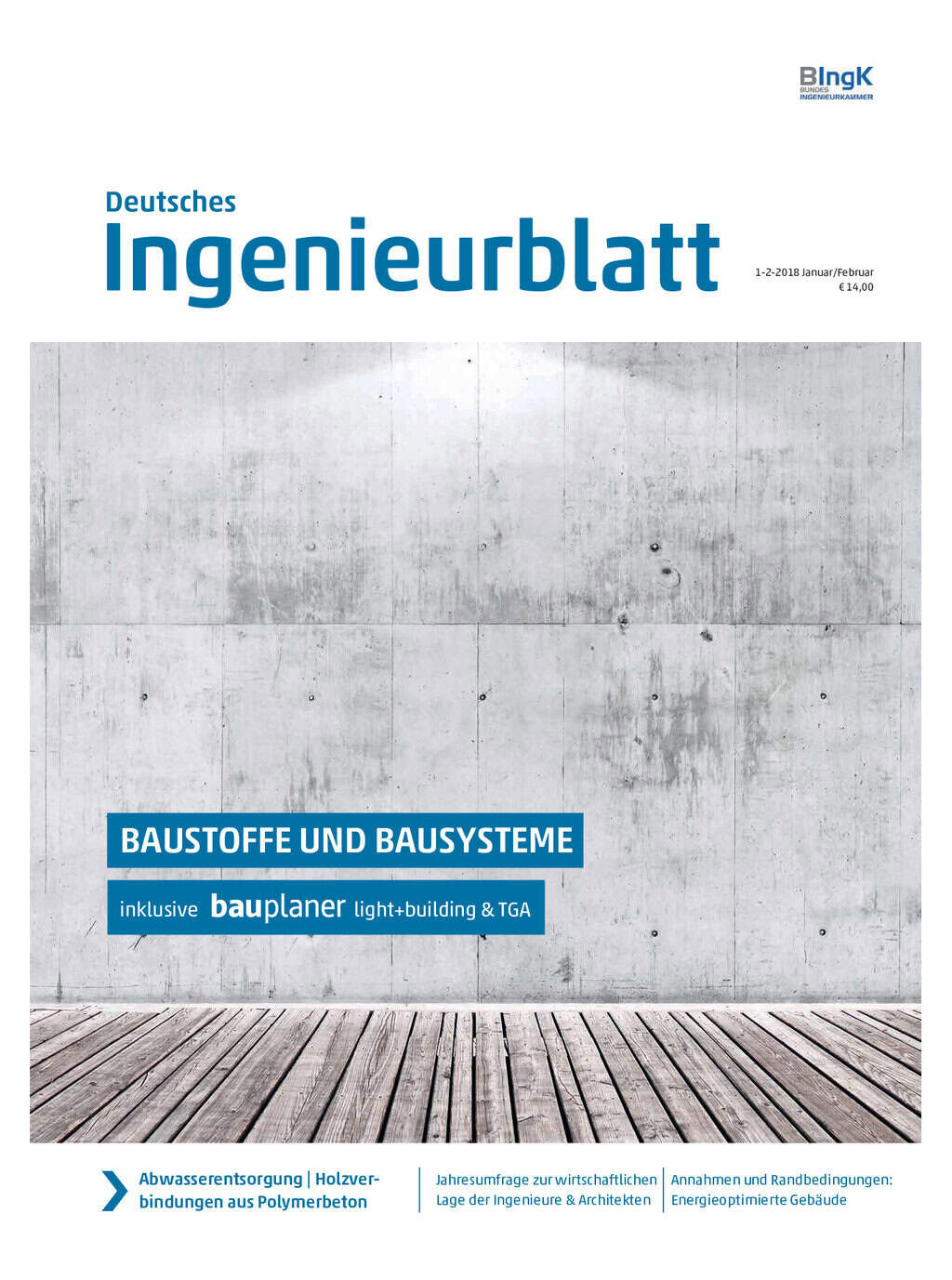 BIngK
BUNDES
INGENIEURKAMMER

Deutsches
Ingenieurblatt

1-2-2018 Januar/Februar
€ 14,00

BAUSTOFFE UND BAUSYSTEME

inklusive bauplaner light+building & TGA

Abwasserentsorgung | Holzverbindungen aus Polymerbeton

Jahresumfrage zur wirtschaftlichen Lage der Ingenieure & Architekten

Annahmen und Randbedingungen: Energieoptimierte Gebäude